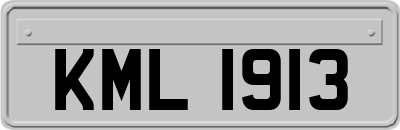 KML 1913